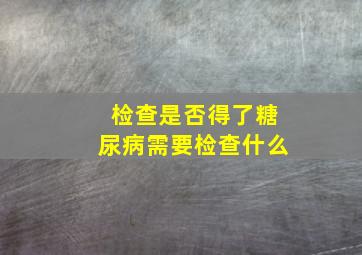 检查是否得了糖尿病需要检查什么